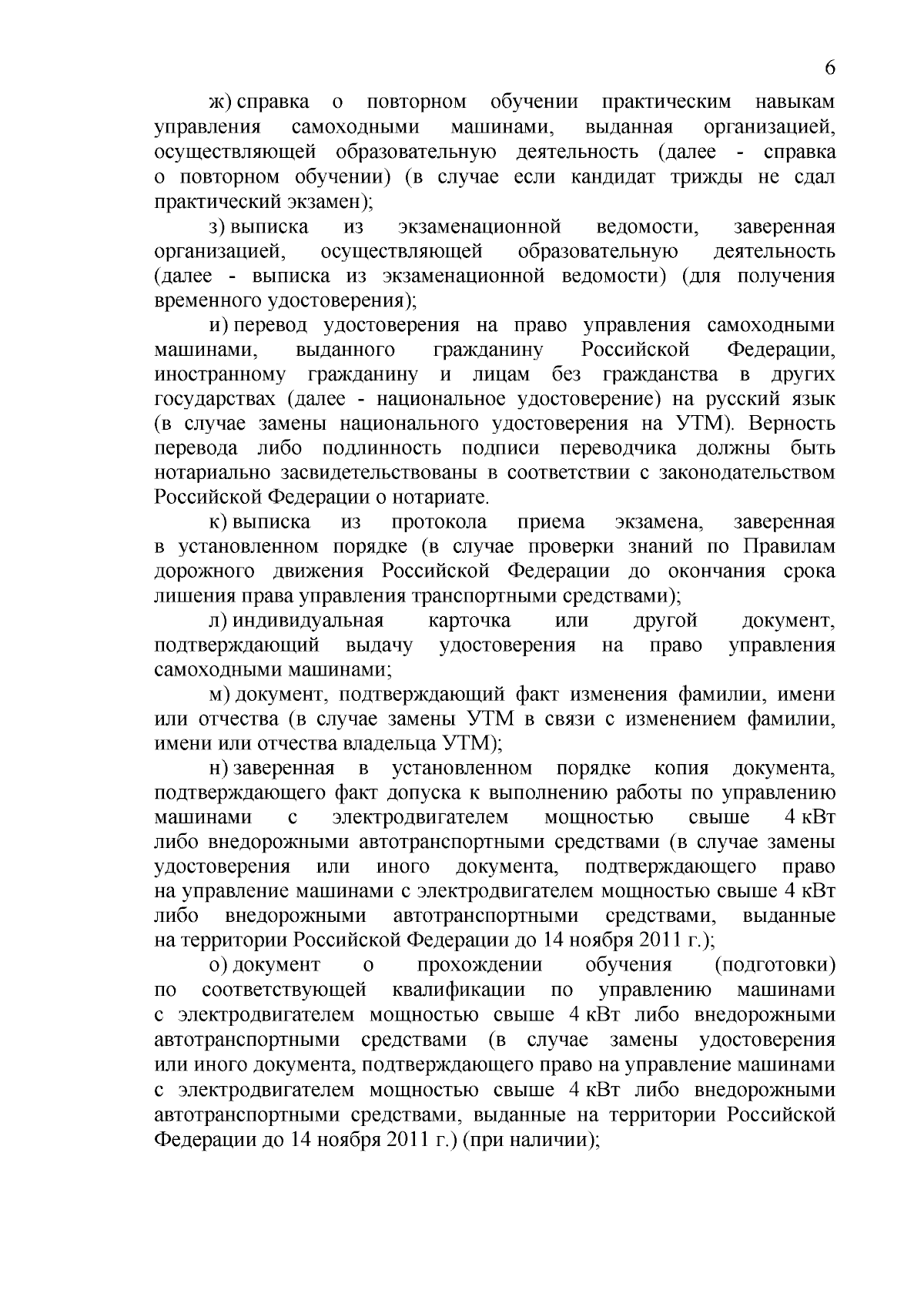 6

ж) справка о повторном обучении практическим навыкам управления самоходными машинами, выданная организацией, осуществляющей образовательную деятельность (далее - справка о повторном обучении) (в случае если кандидат трижды не сдал практический экзамен);

з) выписка из экзаменационной ведомости, заверенная организацией, осуществляющей образовательную деятельность (далее - выписка из экзаменационной ведомости) (для получения временного удостоверения);

и) перевод удостоверения на право управления самоходными машинами, выданного гражданину Российской Федерации, иностранному гражданину и лицам без гражданства в других государствах (далее - национальное удостоверение) на русский язык (в случае замены национального удостоверения на УТМ). Верность перевода либо подлинность подписи переводчика должны быть нотариально засвидетельствованы в соответствии с законодательством Российской Федерации о нотариате.

к) выписка из протокола приема экзамена, заверенная в установленном порядке (в случае проверки знаний по Правилам дорожного движения Российской Федерации до окончания срока лишения права управления транспортными средствами);

л) индивидуальная карточка или другой документ, подтверждающий выдачу удостоверения на право управления самоходными машинами;

м) документ, подтверждающий факт изменения фамилии, имени или отчества (в случае замены УТМ в связи с изменением фамилии, имени или отчества владельца УТМ);

н) заверенная в установленном порядке копия документа, подтверждающего факт допуска к выполнению работы по управлению машинами с электродвигателем мощностью свыше 4 кВт либо внедорожными автотранспортными средствами (в случае замены удостоверения или иного документа, подтверждающего право на управление машинами с электродвигателем мощностью свыше 4 кВт либо внедорожными автотранспортными средствами, выданные на территории Российской Федерации до 14 ноября 2011 г.);

о) документ о прохождении обучения (подготовки) по соответствующей квалификации по управлению машинами с электродвигателем мощностью свыше 4 кВт либо внедорожными автотранспортными средствами (в случае замены удостоверения или иного документа, подтверждающего право на управление машинами с электродвигателем мощностью свыше 4 кВт либо внедорожными автотранспортными средствами, выданные на территории Российской Федерации до 14 ноября 2011 г.) (при наличии);